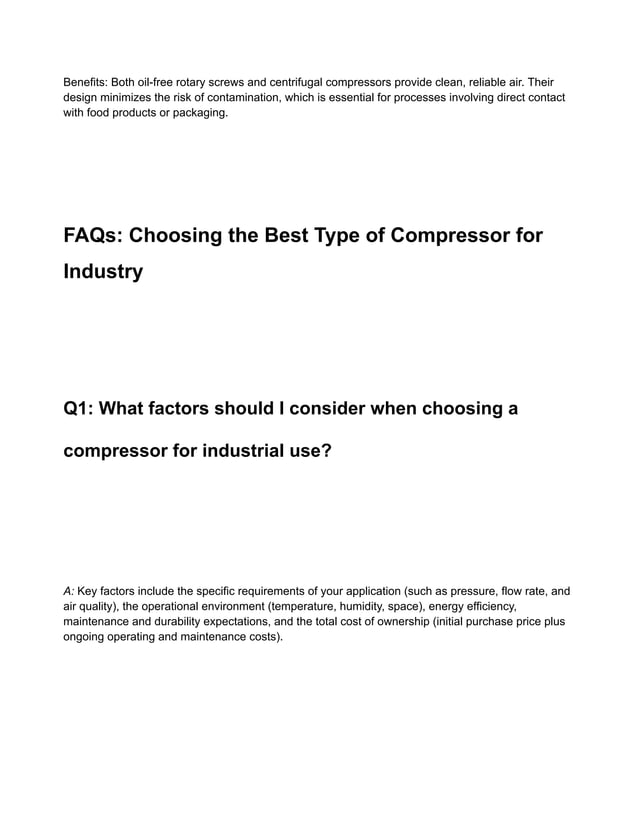 Benefits: Both oil-free rotary screws and centrifugal compressors provide clean, reliable air. Their design minimizes the risk of contamination, which is essential for processes involving direct contact with food products or packaging.

FAQs: Choosing the Best Type of Compressor for Industry

Q1: What factors should I consider when choosing a compressor for industrial use?

A: Key factors include the specific requirements of your application (such as pressure, flow rate, and air quality), the operational environment (temperature, humidity, space), energy efficiency, maintenance and durability expectations, and the total cost of ownership (initial purchase price plus ongoing operating and maintenance costs).